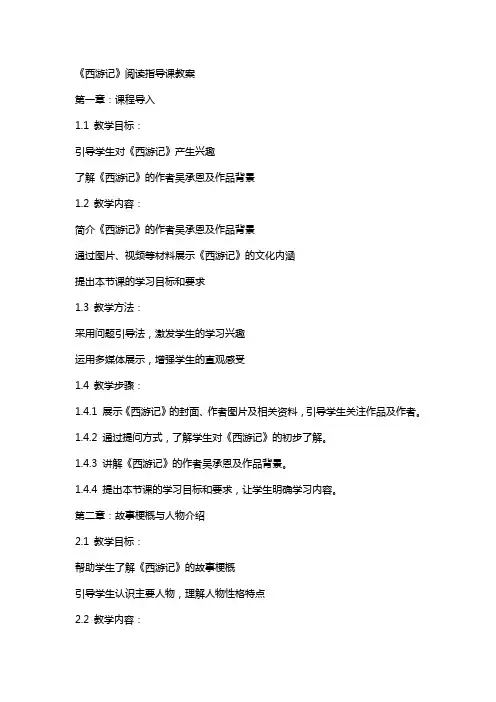 《西游记》阅读指导课教案

第一章：课程导入

1.1 教学目标：

引导学生对《西游记》产生兴趣

了解《西游记》的作者吴承恩及作品背景

1.2 教学内容：

简介《西游记》的作者吴承恩及作品背景

通过图片、视频等材料展示《西游记》的文化内涵

提出本节课的学习目标和要求

1.3 教学方法：

采用问题引导法，激发学生的学习兴趣

运用多媒体展示，增强学生的直观感受

1.4 教学步骤：

1.4.1 展示《西游记》的封面、作者图片及相关资料，引导学生关注作品及作者。

1.4.2 通过提问方式，了解学生对《西游记》的初步了解。

1.4.3 讲解《西游记》的作者吴承恩及作品背景。

1.4.4 提出本节课的学习目标和要求，让学生明确学习内容。

第二章：故事梗概与人物介绍

2.1 教学目标：

帮助学生了解《西游记》的故事梗概

引导学生认识主要人物，理解人物性格特点

2.2 教学内容：